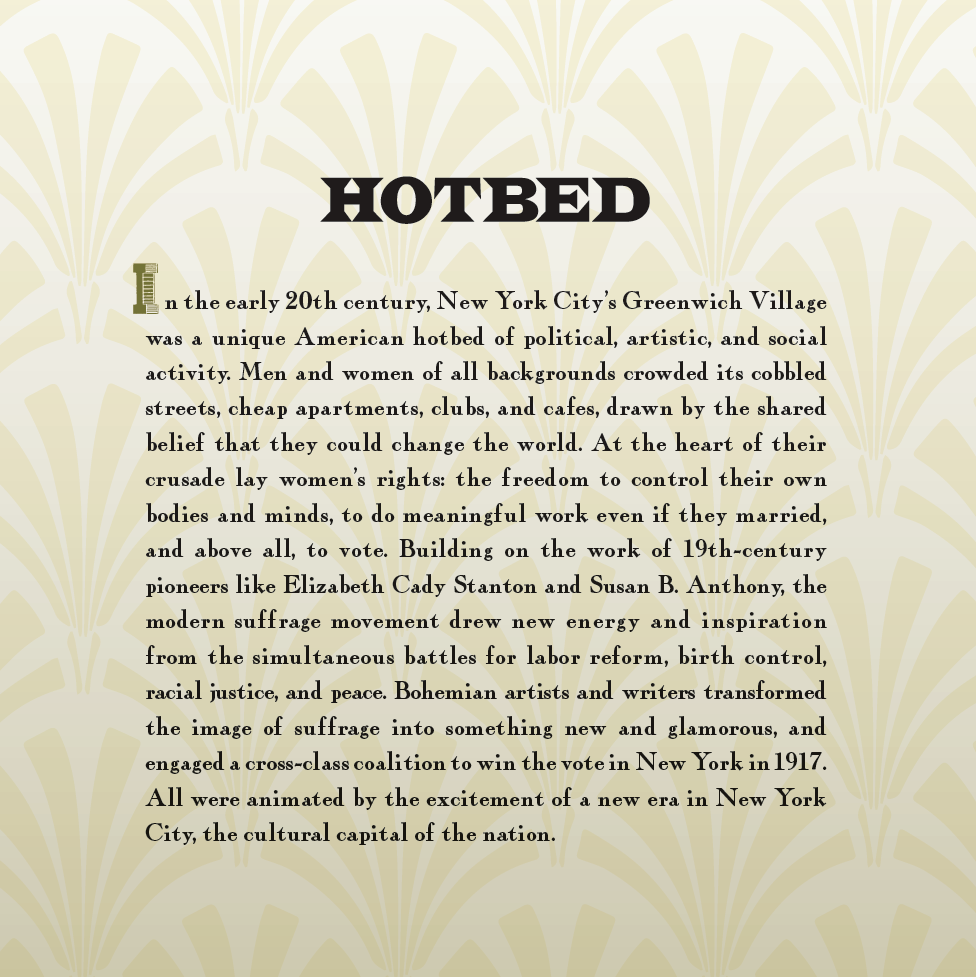 HOTBED

In the early 20th century, New York City's Greenwich Village was a unique American hotbed of political, artistic, and social activity. Men and women of all backgrounds crowded its cobbled streets, cheap apartments, clubs, and cafes, drawn by the shared belief that they could change the world. At the heart of their crusade lay women's rights: the freedom to control their own bodies and minds, to do meaningful work even if they married, and above all, to vote. Building on the work of 19th-century pioneers like Elizabeth Cady Stanton and Susan B. Anthony, the modern suffrage movement drew new energy and inspiration from the simultaneous battles for labor reform, birth control, racial justice, and peace. Bohemian artists and writers transformed the image of suffrage into something new and glamorous, and engaged a cross-class coalition to win the vote in New York in 1917. All were animated by the excitement of a new era in New York City, the cultural capital of the nation.